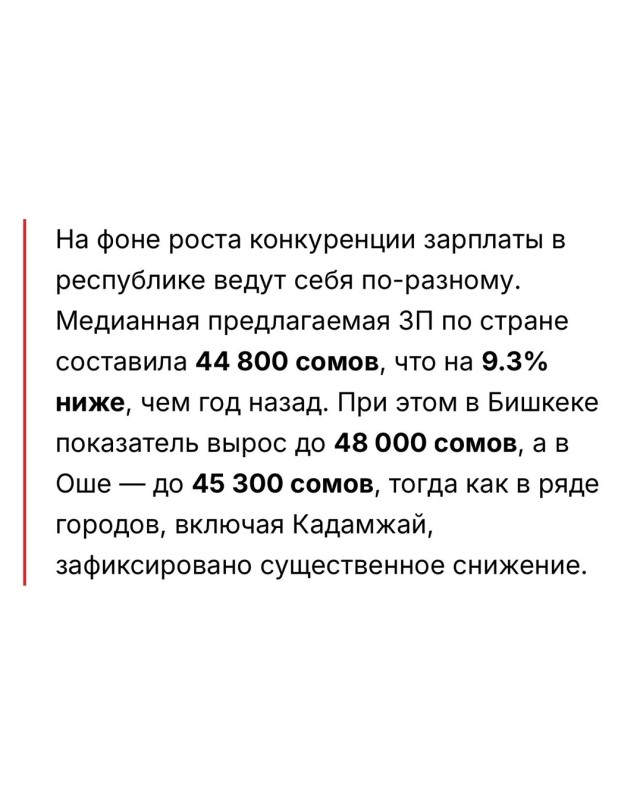 На фоне роста конкуренции зарплаты в республике ведут себя по-разному. Медианная предлагаемая ЗП по стране составила 44 800 сомов, что на 9.3% ниже, чем год назад. При этом в Бишкеке показатель вырос до 48 000 сомов, а в Оше — до 45 300 сомов, тогда как в ряде городов, включая Кадамжай, зафиксировано существенное снижение.